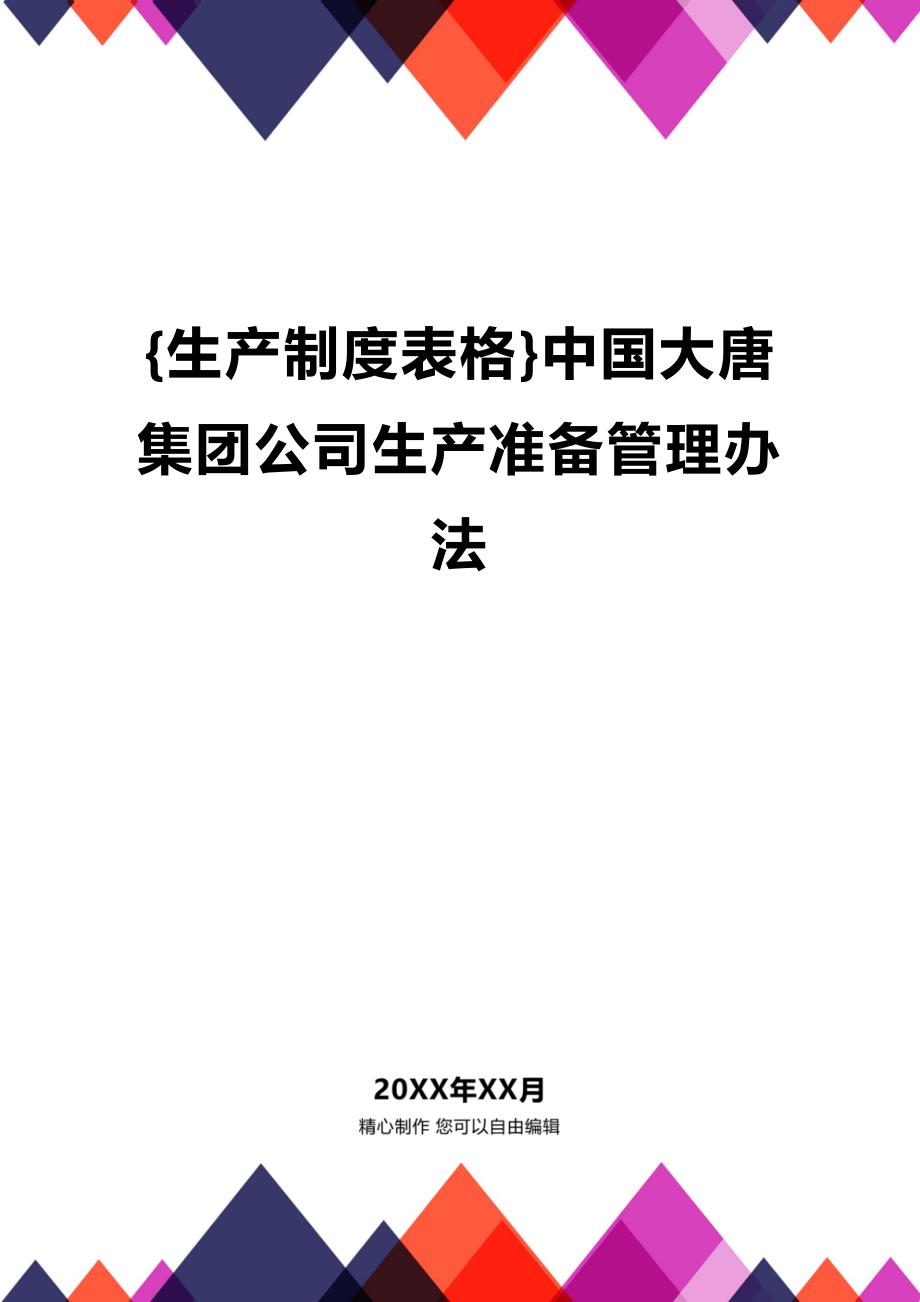 {生产制度表格}中国大唐集团公司生产准备管理办法

20XX年XX月

精心制作 您可以自由编辑